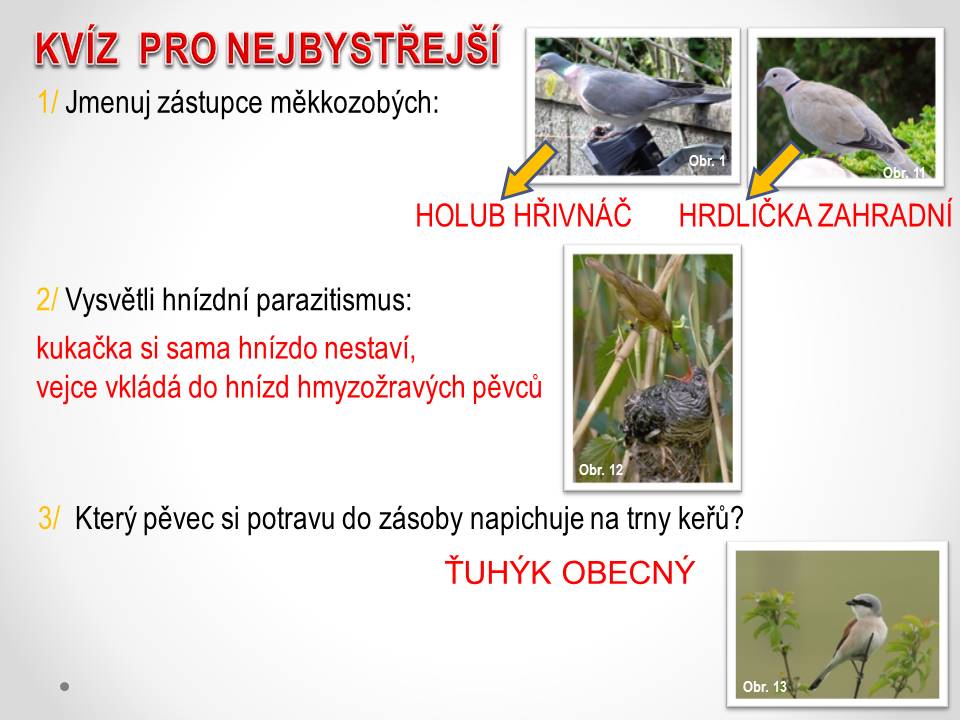 KVÍZ PRO NEJBYSTŘEJŠÍ

1/ Jmenuj zástupce měkkozobých:

Obr. 1

Obr. 11

HOLUB HŘIVNÁČ

HRDLIČKA ZAHRADNÍ

2/ Vysvětli hnízdní parazitismus:

kukačka si sama hnízdo nestaví, vejce vkládá do hnízd hmyzožravých pěvců

Obr. 12

3/ Který pěvec si potravu do zásoby napichuje na trny keřů?

ŤUHÝK OBECNÝ

Obr. 13